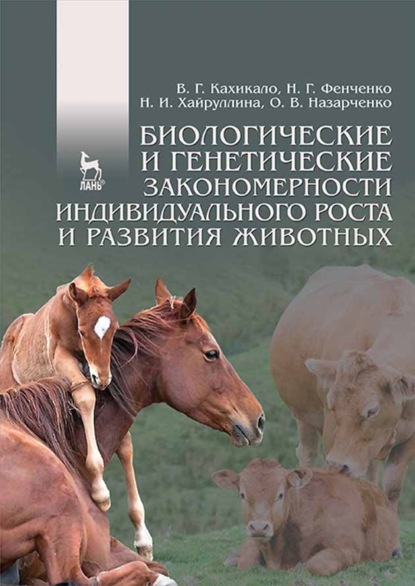 В. Г. Кахикало, Н. Г. Фенченко
Н. И. Хайруллина, О. В. Назарченко

БИОЛОГИЧЕСКИЕ И ГЕНЕТИЧЕСКИЕ ЗАКОНОМЕРНОСТИ ИНДИВИДУАЛЬНОГО РОСТА И РАЗВИТИЯ ЖИВОТНЫХ

ЛАНЬ